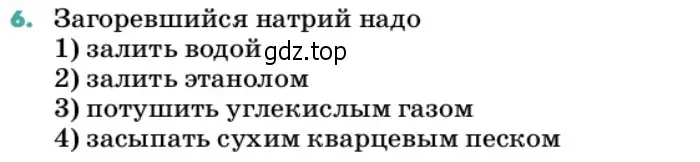 6. Загоревшийся натрий надо
1) залить водой gdz.top
2) залить этанолом
3) потушить углекислым газом
4) засыпать сухим кварцевым песком